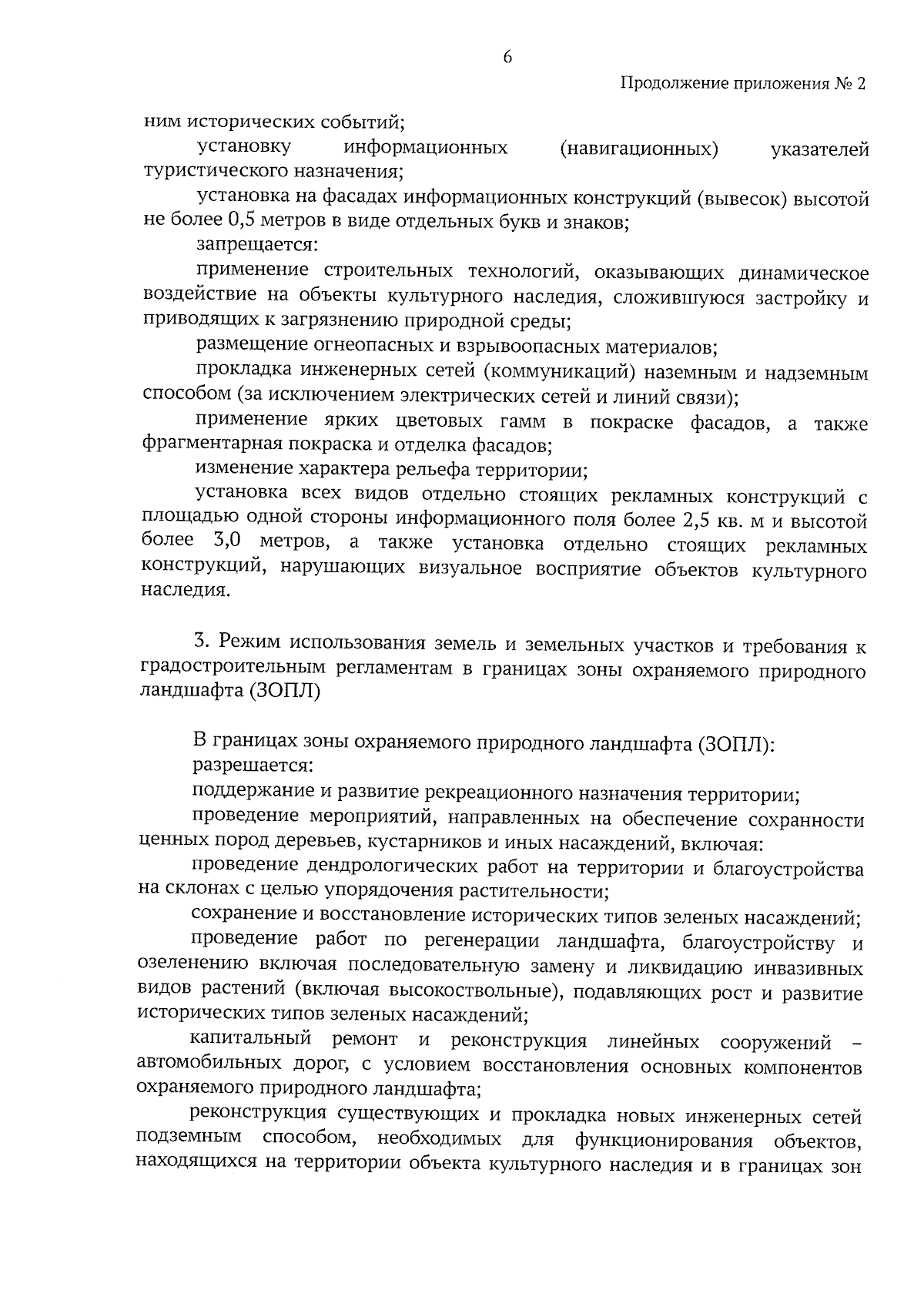 6

Продолжение приложения № 2

ним исторических событий;

установку информационных (навигационных) указателей туристического назначения;

установка на фасадах информационных конструкций (вывесок) высотой не более 0,5 метров в виде отдельных букв и знаков;

запрещается:

применение строительных технологий, оказывающих динамическое воздействие на объекты культурного наследия, сложившуюся застройку и приводящих к загрязнению природной среды;

размещение огнеопасных и взрывоопасных материалов;

прокладка инженерных сетей (коммуникаций) наземным и надземным способом (за исключением электрических сетей и линий связи);

применение ярких цветовых гамм в покраске фасадов, а также фрагментарная покраска и отделка фасадов;

изменение характера рельефа территории;

установка всех видов отдельно стоящих рекламных конструкций с площадью одной стороны информационного поля более 2,5 кв. м и высотой более 3,0 метров, а также установка отдельно стоящих рекламных конструкций, нарушающих визуальное восприятие объектов культурного наследия.

3. Режим использования земель и земельных участков и требования к градостроительным регламентам в границах зоны охраняемого природного ландшафта (ЗОПЛ)

В границах зоны охраняемого природного ландшафта (ЗОПЛ):

разрешается:

поддержание и развитие рекреационного назначения территории;

проведение мероприятий, направленных на обеспечение сохранности ценных пород деревьев, кустарников и иных насаждений, включая:

проведение дендрологических работ на территории и благоустройства на склонах с целью упорядочения растительности;

сохранение и восстановление исторических типов зеленых насаждений;

проведение работ по регенерации ландшафта, благоустройству и озеленению включая последовательную замену и ликвидацию инвазивных видов растений (включая высокоствольные), подавляющих рост и развитие исторических типов зеленых насаждений;

капитальный ремонт и реконструкция линейных сооружений – автомобильных дорог, с условием восстановления основных компонентов охраняемого природного ландшафта;

реконструкция существующих и прокладка новых инженерных сетей подземным способом, необходимых для функционирования объектов, находящихся на территории объекта культурного наследия и в границах зон